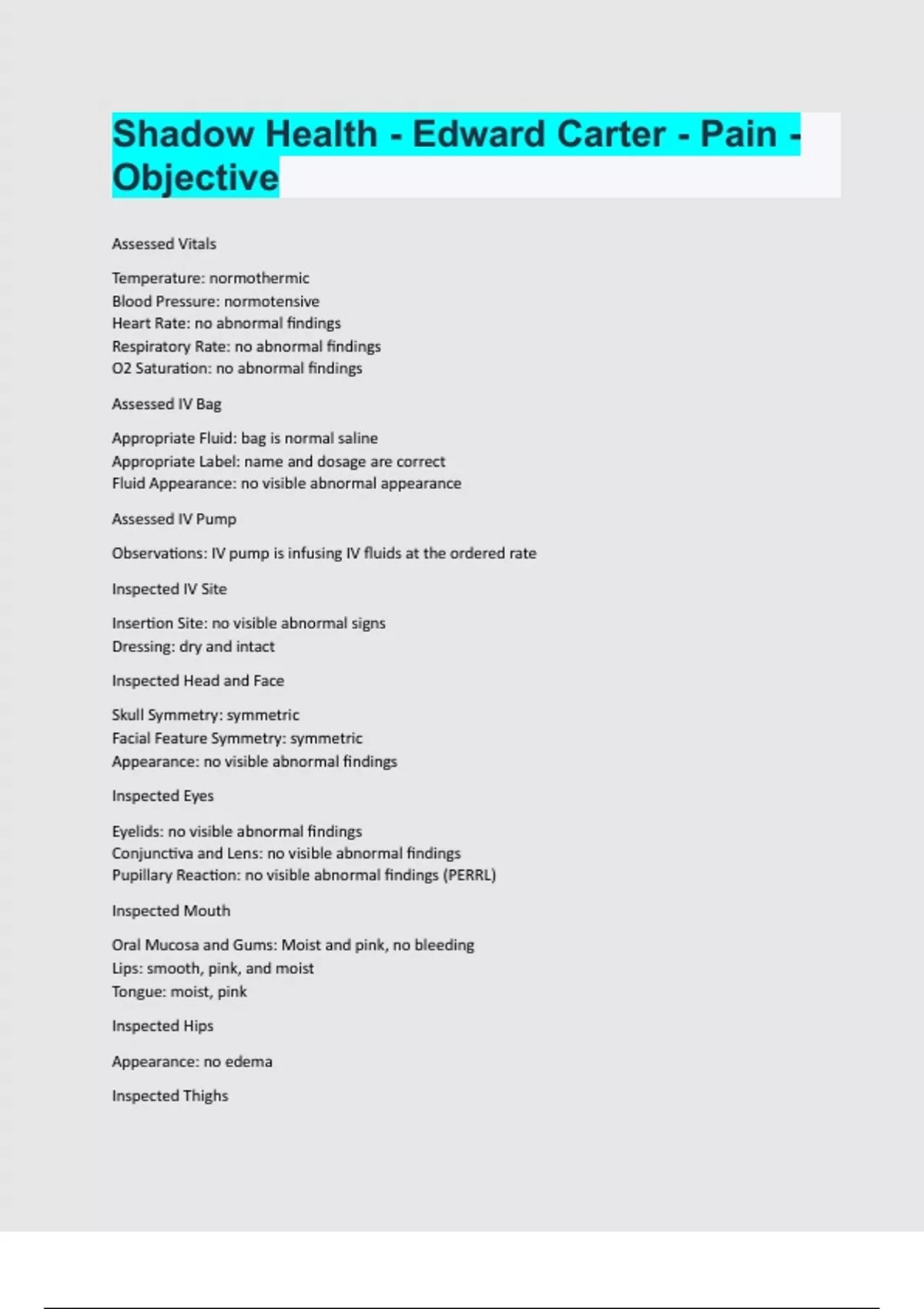 Shadow Health - Edward Carter - Pain - Objective

Assessed Vitals

Temperature: normothermic
Blood Pressure: normotensive
Heart Rate: no abnormal findings
Respiratory Rate: no abnormal findings
O2 Saturation: no abnormal findings

Assessed IV Bag

Appropriate Fluid: bag is normal saline
Appropriate Label: name and dosage are correct
Fluid Appearance: no visible abnormal appearance

Assessed IV Pump

Observations: IV pump is infusing IV fluids at the ordered rate

Inspected IV Site

Insertion Site: no visible abnormal signs
Dressing: dry and intact

Inspected Head and Face

Skull Symmetry: symmetric
Facial Feature Symmetry: symmetric
Appearance: no visible abnormal findings

Inspected Eyes

Eyelids: no visible abnormal findings
Conjunctiva and Lens: no visible abnormal findings
Pupillary Reaction: no visible abnormal findings (PERRL)

Inspected Mouth

Oral Mucosa and Gums: Moist and pink, no bleeding
Lips: smooth, pink, and moist
Tongue: moist, pink

Inspected Hips

Appearance: no edema

Inspected Thighs